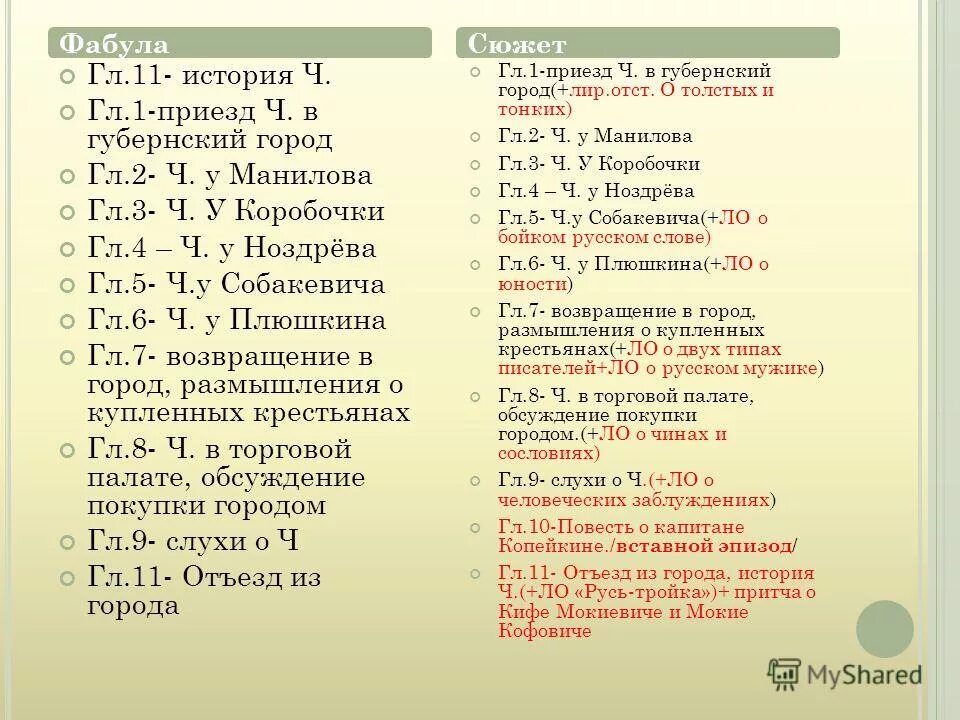 Фабула

Гл.11- история Ч.

Гл.1-приезд Ч. в губернский город

Гл.2- Ч. у Манилова

Гл.3- Ч. У Коробочки

Гл.4 – Ч. у Ноздрёва

Гл.5- Ч.у Собакевича

Гл.6- Ч. у Плюшкина

Гл.7- возвращение в город, размышления о купленных крестьянах

Гл.8- Ч. в торговой палате, обсуждение покупки городом

Гл.9- слухи о Ч

Гл.11- Отъезд из города

Сюжет

Гл.1-приезд Ч. в губернский город(+лир.отст. О толстых и тонких)

Гл.2- Ч. у Манилова

Гл.3- Ч. У Коробочки

Гл.4 – Ч. у Ноздрёва

Гл.5- Ч.у Собакевича(+ЛО о бойком русском слове)

Гл.6- Ч. у Плюшкина(+ЛО о юности)

Гл.7- возвращение в город, размышления о купленных крестьянах(+ЛО о двух типах писателей+ЛО о русском мужике)

Гл.8- Ч. в торговой палате, обсуждение покупки городом.(+ЛО о чинах и сословиях)

Гл.9- слухи о Ч.(+ЛО о человеческих заблуждениях)

Гл.10-Повесть о капитане Копейкине./вставной эпизод/

Гл.11- Отъезд из города, история Ч.(+ЛО «Русь-тройка»)+ притча о Кифе Мокиевиче и Мокие Кофовиче

MyShared